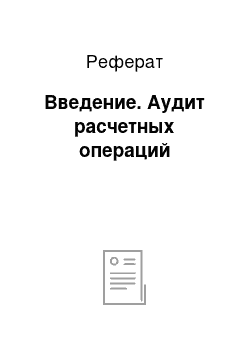 Реферат

Введение. Аудит расчетных операций